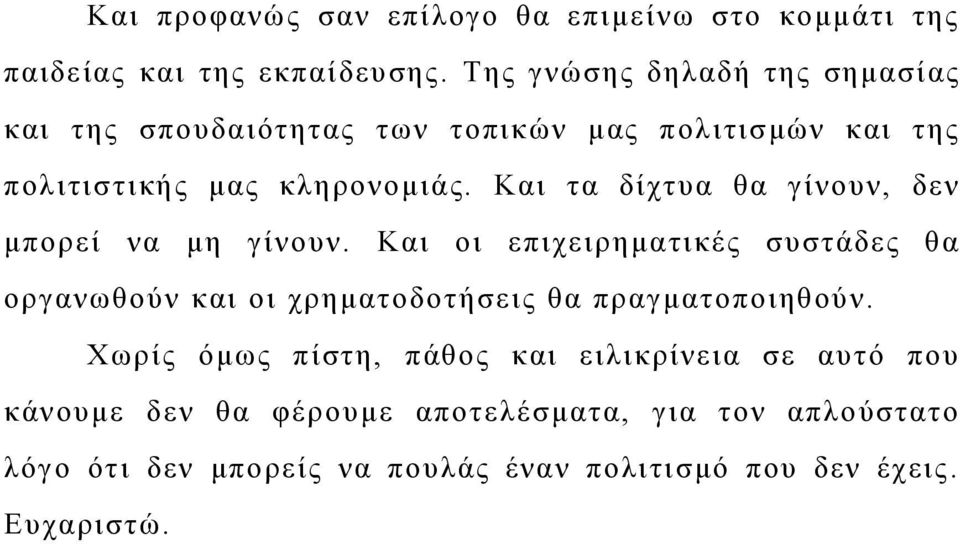 Και προφανώς σαν επίλογο θα επιμείνω στο κομμάτι της παιδείας και της εκπαίδευσης. Της γνώσης δηλαδή της σημασίας και της σπουδαιότητας των τοπικών μας πολιτισμών και της πολιτιστικής μας κληρονομιάς. Και τα δίχτυα θα γίνουν, δεν μπορεί να μη γίνουν. Και οι επιχειρηματικές συστάδες θα οργανωθούν και οι χρηματοδοτήσεις θα πραγματοποιηθούν.

Χωρίς όμως πίστη, πάθος και ειλικρίνεια σε αυτό που κάνουμε δεν θα φέρουμε αποτελέσματα, για τον απλούστατο λόγο ότι δεν μπορείς να πουλάς έναν πολιτισμό που δεν έχεις. Ευχαριστώ.